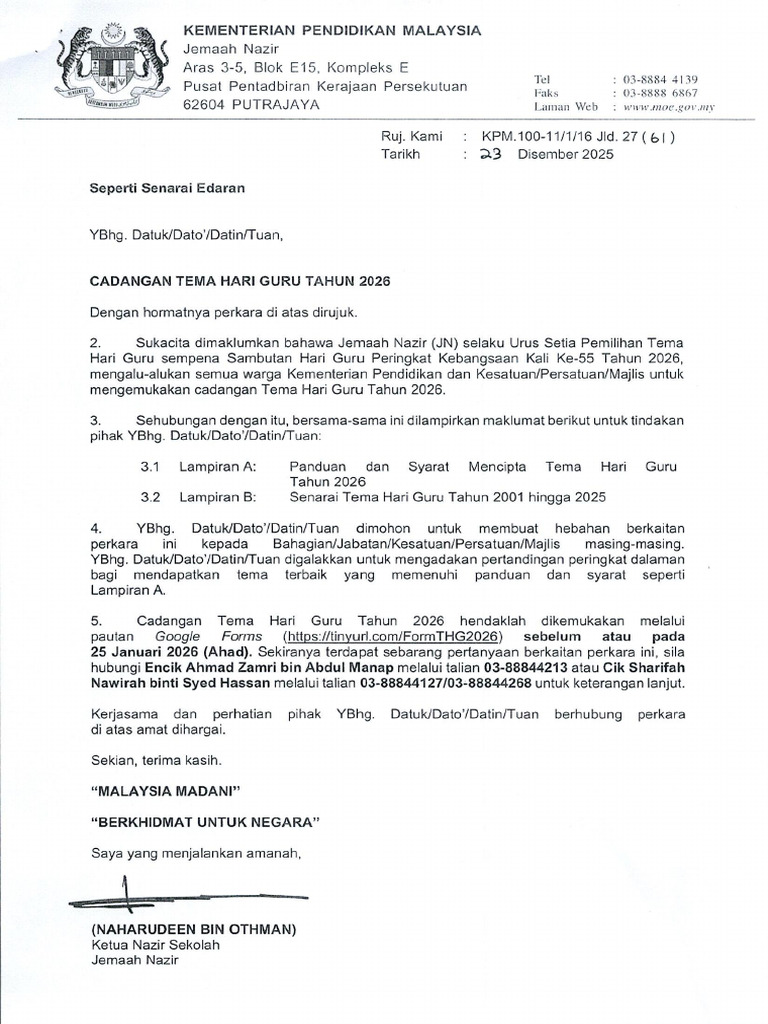 KEMENTERIAN PENDIDIKAN MALAYSIA
Jemaah Nazir
Aras 3-5, Blok E15, Kompleks E
Pusat Pentadbiran Kerajaan Persekutuan
62604 PUTRAJAYA

Tel : 03-8884 4139
Faks : 03-8888 6867
Laman Web : www.moe.gov.my

Ruj. Kami : KPM.100-11/1/16 Jld. 27 ( 61 )
Tarikh : 23 Disember 2025

Seperti Senarai Edaran

YBhg. Datuk/Dato'/Datin/Tuan,

CADANGAN TEMA HARI GURU TAHUN 2026

Dengan hormatnya perkara di atas dirujuk.

2. Sukacita dimaklumkan bahawa Jemaah Nazir (JN) selaku Urus Setia Pemilihan Tema Hari Guru sempena Sambutan Hari Guru Peringkat Kebangsaan Kali Ke-55 Tahun 2026, mengalu-alukan semua warga Kementerian Pendidikan dan Kesatuan/Persatuan/Majlis untuk mengemukakan cadangan Tema Hari Guru Tahun 2026.

3. Sehubungan dengan itu, bersama-sama ini dilampirkan maklumat berikut untuk tindakan pihak YBhg. Datuk/Dato'/Datin/Tuan:

3.1 Lampiran A: Panduan dan Syarat Mencipta Tema Hari Guru Tahun 2026
3.2 Lampiran B: Senarai Tema Hari Guru Tahun 2001 hingga 2025

4. YBhg. Datuk/Dato'/Datin/Tuan dimohon untuk membuat hebahan berkaitan perkara ini kepada Bahagian/Jabatan/Kesatuan/Persatuan/Majlis masing-masing. YBhg. Datuk/Dato'/Datin/Tuan digalakkan untuk mengadakan pertandingan peringkat dalaman bagi mendapatkan tema terbaik yang memenuhi panduan dan syarat seperti Lampiran A.

5. Cadangan Tema Hari Guru Tahun 2026 hendaklah dikemukakan melalui pautan Google Forms (https://tinyurl.com/FormTHG2026) sebelum atau pada 25 Januari 2026 (Ahad). Sekiranya terdapat sebarang pertanyaan berkaitan perkara ini, sila hubungi Encik Ahmad Zamri bin Abdul Manap melalui talian 03-88844213 atau Cik Sharifah Nawirah binti Syed Hassan melalui talian 03-88844127/03-88844268 untuk keterangan lanjut.

Kerjasama dan perhatian pihak YBhg. Datuk/Dato'/Datin/Tuan berhubung perkara di atas amat dihargai.

Sekian, terima kasih.

"MALAYSIA MADANI"

"BERKHIDMAT UNTUK NEGARA"

Saya yang menjalankan amanah,

(NAHARUDEEN BIN OTHMAN)
Ketua Nazir Sekolah
Jemaah Nazir